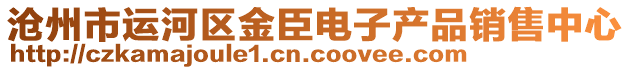 沧州市运河区金臣电子产品销售中心
http://czkamajoule1.cn.coovee.com